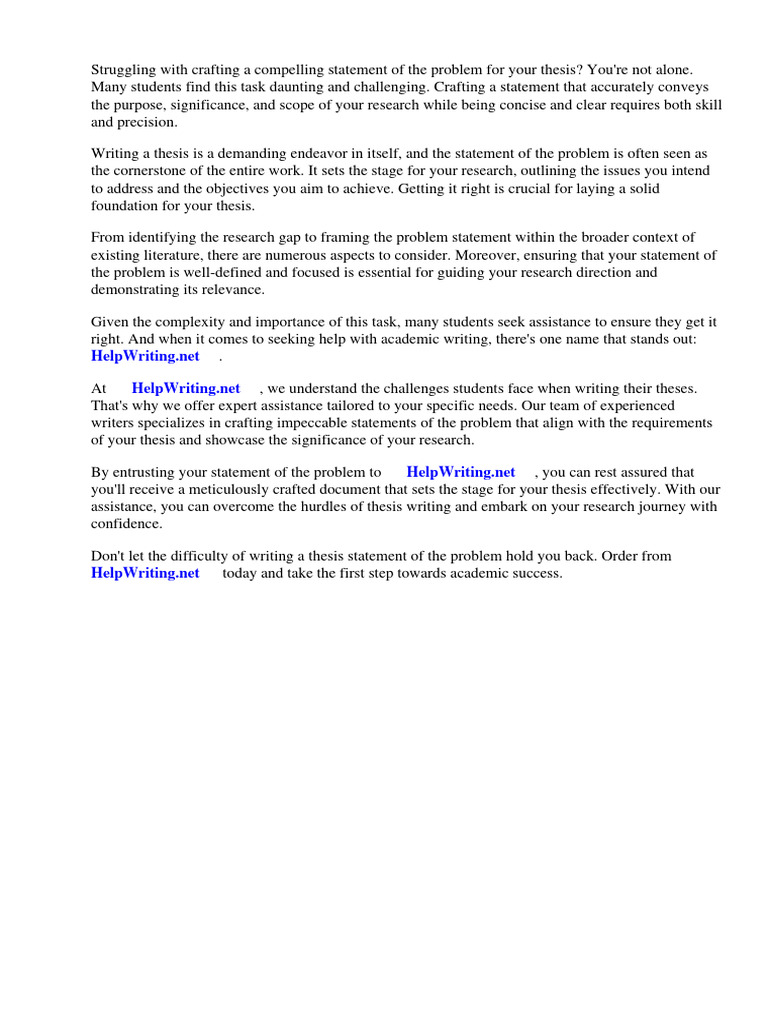 Struggling with crafting a compelling statement of the problem for your thesis? You're not alone. Many students find this task daunting and challenging. Crafting a statement that accurately conveys the purpose, significance, and scope of your research while being concise and clear requires both skill and precision.

Writing a thesis is a demanding endeavor in itself, and the statement of the problem is often seen as the cornerstone of the entire work. It sets the stage for your research, outlining the issues you intend to address and the objectives you aim to achieve. Getting it right is crucial for laying a solid foundation for your thesis.

From identifying the research gap to framing the problem statement within the broader context of existing literature, there are numerous aspects to consider. Moreover, ensuring that your statement of the problem is well-defined and focused is essential for guiding your research direction and demonstrating its relevance.

Given the complexity and importance of this task, many students seek assistance to ensure they get it right. And when it comes to seeking help with academic writing, there's one name that stands out: HelpWriting.net .

At HelpWriting.net , we understand the challenges students face when writing their theses. That's why we offer expert assistance tailored to your specific needs. Our team of experienced writers specializes in crafting impeccable statements of the problem that align with the requirements of your thesis and showcase the significance of your research.

By entrusting your statement of the problem to HelpWriting.net , you can rest assured that you'll receive a meticulously crafted document that sets the stage for your thesis effectively. With our assistance, you can overcome the hurdles of thesis writing and embark on your research journey with confidence.

Don't let the difficulty of writing a thesis statement of the problem hold you back. Order from HelpWriting.net today and take the first step towards academic success.